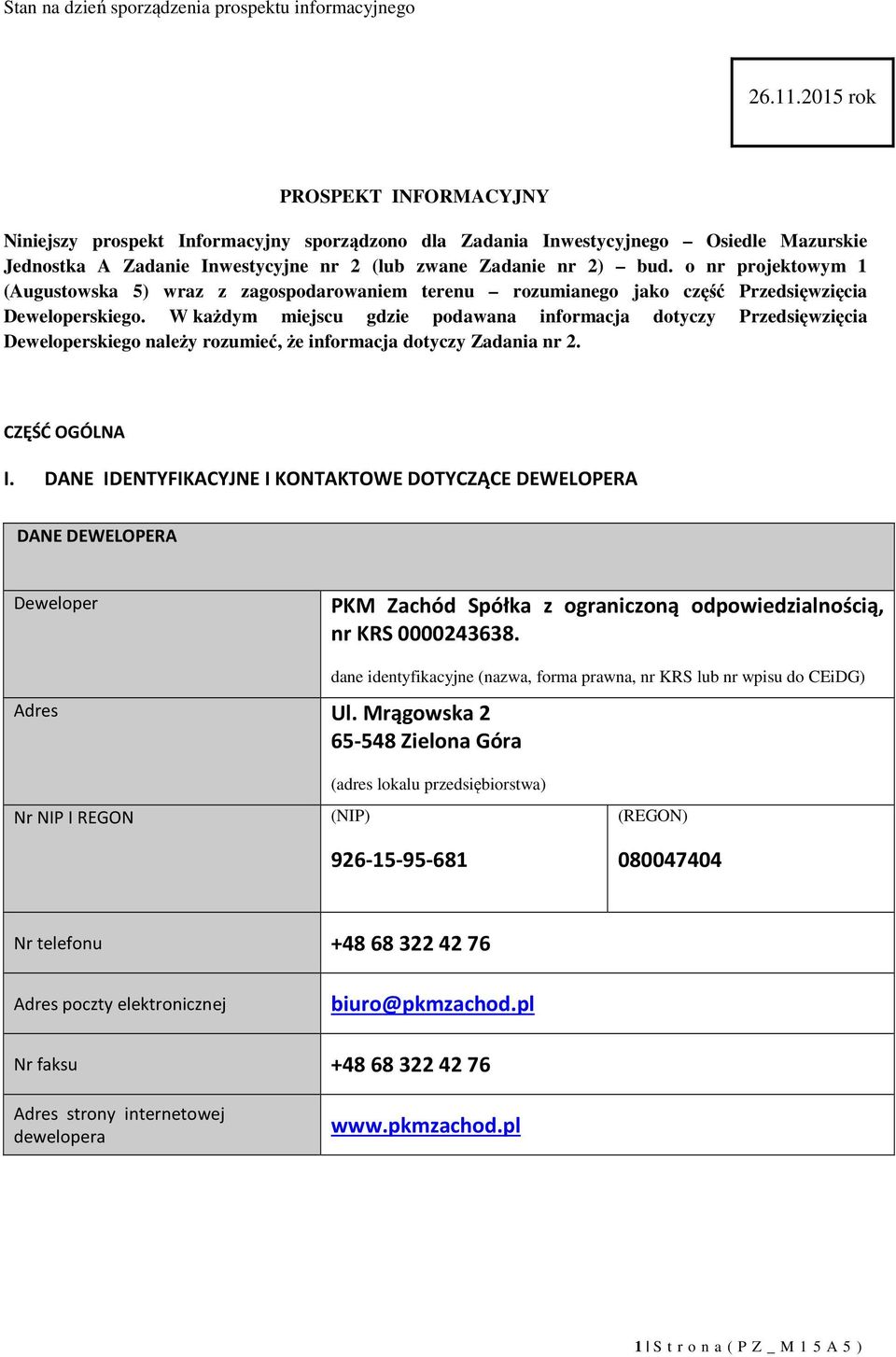 Stan na dzień sporządzenia prospektu informacyjnego

26.11.2015 rok

PROSPEKT INFORMACYJNY

Niniejszy prospekt Informacyjny sporządzono dla Zadania Inwestycyjnego – Osiedle Mazurskie Jednostka A Zadanie Inwestycyjne nr 2 (lub zwane Zadanie nr 2) – bud. o nr projektowym 1 (Augustowska 5) wraz z zagospodarowaniem terenu – rozumianego jako część Przedsięwzięcia Deweloperskiego. W każdym miejscu gdzie podawana informacja dotyczy Przedsięwzięcia Deweloperskiego należy rozumieć, że informacja dotyczy Zadania nr 2.

CZĘŚĆ OGÓLNA

I. DANE IDENTYFIKACYJNE I KONTAKTOWE DOTYCZĄCE DEWELOPERA

| DANE DEWELOPERA | | |
|---|---|---|
| Deweloper | PKM Zachód Spółka z ograniczoną odpowiedzialnością, nr KRS 0000243638. dane identyfikacyjne (nazwa, forma prawna, nr KRS lub nr wpisu do CEiDG) | |
| Adres | Ul. Mrągowska 2 65-548 Zielona Góra (adres lokalu przedsiębiorstwa) | |
| Nr NIP I REGON | (NIP) 926-15-95-681 | (REGON) 080047404 |
| Nr telefonu | +48 68 322 42 76 | |
| Adres poczty elektronicznej | biuro@pkmzachod.pl | |
| Nr faksu | +48 68 322 42 76 | |
| Adres strony internetowej dewelopera | www.pkmzachod.pl | |

1 | S t r o n a ( P Z _ M 1 5 A 5 )